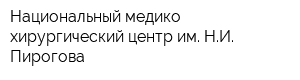 Национальный медико хирургический центр им. Н.И. Пирогова